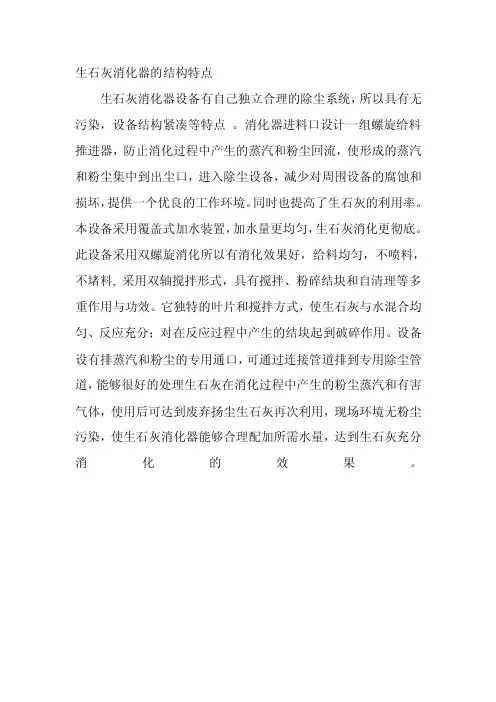 生石灰消化器的结构特点

生石灰消化器设备有自己独立合理的除尘系统，所以具有无污染，设备结构紧凑等特点 。消化器进料口设计一组螺旋给料推进器，防止消化过程中产生的蒸汽和粉尘回流，使形成的蒸汽和粉尘集中到出尘口，进入除尘设备，减少对周围设备的腐蚀和损坏，提供一个优良的工作环境。同时也提高了生石灰的利用率。本设备采用覆盖式加水装置，加水量更均匀，生石灰消化更彻底。此设备采用双螺旋消化所以有消化效果好，给料均匀，不喷料，不堵料，采用双轴搅拌形式，具有搅拌、粉碎结块和自清理等多重作用与功效。它独特的叶片和搅拌方式，使生石灰与水混合均匀、反应充分；对在反应过程中产生的结块起到破碎作用。设备设有排蒸汽和粉尘的专用通口，可通过连接管道排到专用除尘管道，能够很好的处理生石灰在消化过程中产生的粉尘蒸汽和有害气体，使用后可达到废弃扬尘生石灰再次利用，现场环境无粉尘污染，使生石灰消化器能够合理配加所需水量，达到生石灰充分消化的效果。